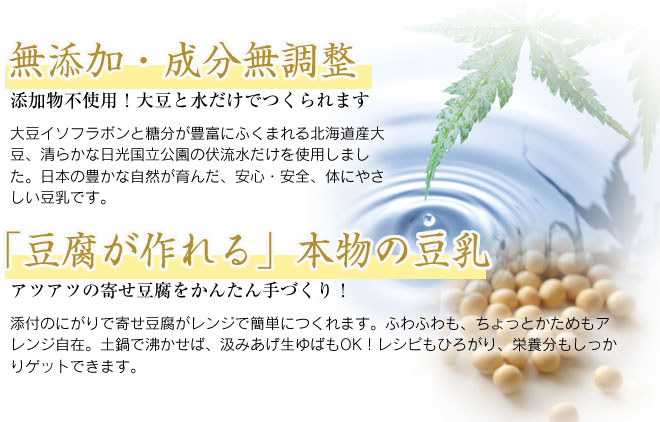 無添加・成分無調整

添加物不使用！大豆と水だけでつくられます

大豆イソフラボンと糖分が豊富にふくまれる北海道産大豆、清らかな日光国立公園の伏流水だけを使用しました。日本の豊かな自然が育んだ、安心・安全、体にやさしい豆乳です。

「豆腐が作れる」本物の豆乳

アツアツの寄せ豆腐をかんたん手づくり！

添付のにがりで寄せ豆腐がレンジで簡単につくれます。ふわふわも、ちょっとかためもアレンジ自在。土鍋で沸かせば、汲みあげ生ゆばもOK！レシピもひろがり、栄養分もしっかりゲットできます。